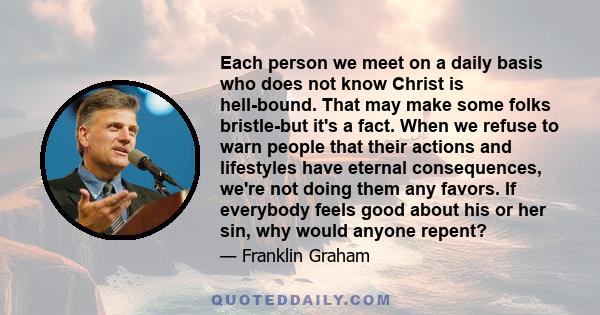 Each person we meet on a daily basis who does not know Christ is hell-bound. That may make some folks bristle-but it's a fact. When we refuse to warn people that their actions and lifestyles have eternal consequences, we're not doing them any favors. If everybody feels good about his or her sin, why would anyone repent?

— Franklin Graham

QUOTEDDAILY.COM